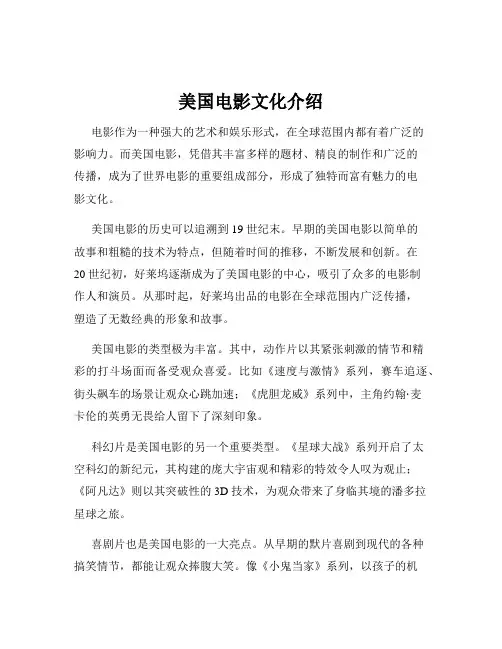 美国电影文化介绍

电影作为一种强大的艺术和娱乐形式，在全球范围内都有着广泛的影响力。而美国电影，凭借其丰富多样的题材、精良的制作和广泛的传播，成为了世界电影的重要组成部分，形成了独特而富有魅力的电影文化。

美国电影的历史可以追溯到 19 世纪末。早期的美国电影以简单的故事和粗糙的技术为特点，但随着时间的推移，不断发展和创新。在 20 世纪初，好莱坞逐渐成为了美国电影的中心，吸引了众多的电影制作人和演员。从那时起，好莱坞出品的电影在全球范围内广泛传播，塑造了无数经典的形象和故事。

美国电影的类型极为丰富。其中，动作片以其紧张刺激的情节和精彩的打斗场面而备受观众喜爱。比如《速度与激情》系列，赛车追逐、街头飙车的场景让观众心跳加速；《虎胆龙威》系列中，主角约翰·麦卡伦的英勇无畏给人留下了深刻印象。

科幻片是美国电影的另一个重要类型。《星球大战》系列开启了太空科幻的新纪元，其构建的庞大宇宙观和精彩的特效令人叹为观止；《阿凡达》则以其突破性的 3D 技术，为观众带来了身临其境的潘多拉星球之旅。

喜剧片也是美国电影的一大亮点。从早期的默片喜剧到现代的各种搞笑情节，都能让观众捧腹大笑。像《小鬼当家》系列，以孩子的机